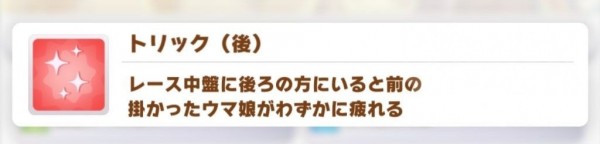 トリック（後）

レース中盤に後ろの方にいると前の掛かったウマ娘がわずかに疲れる